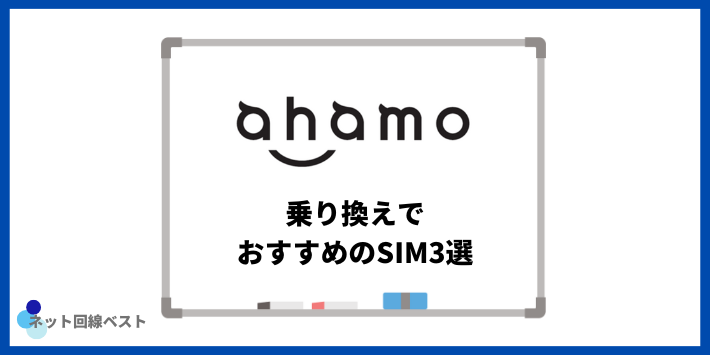 ahamo

乗り換えで
おすすめのSIM3選

ネット回線ベスト